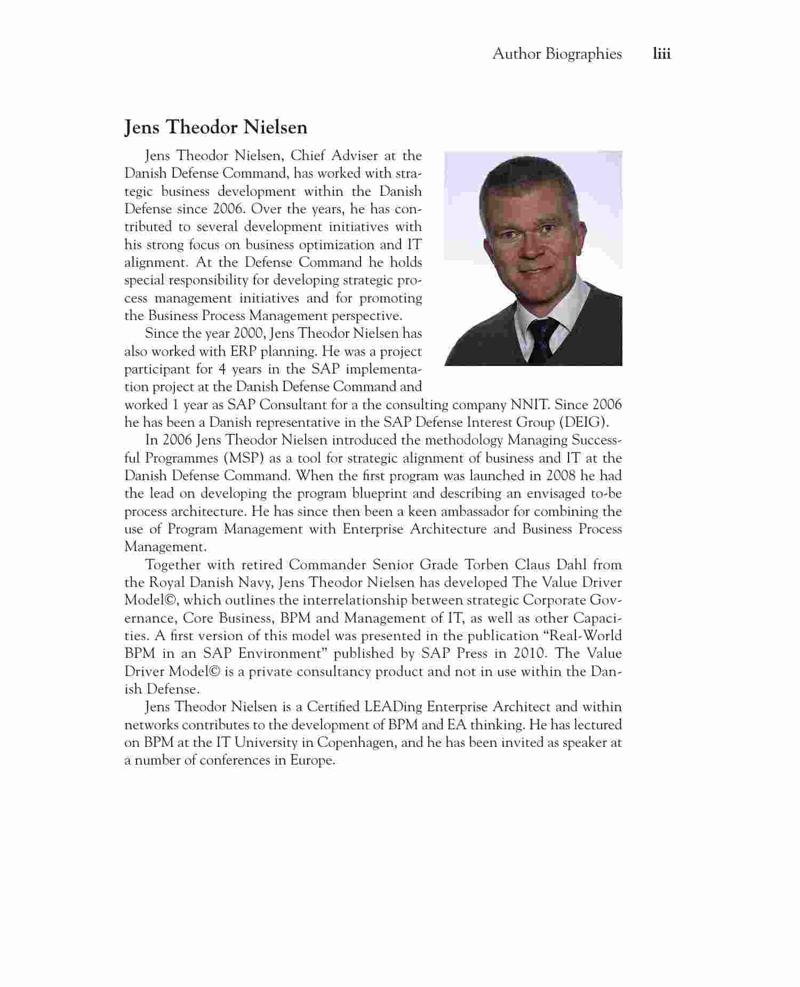 Author Biographies liii

Jens Theodor Nielsen

Jens Theodor Nielsen, Chief Adviser at the Danish Defense Command, has worked with strategic business development within the Danish Defense since 2006. Over the years, he has contributed to several development initiatives with his strong focus on business optimization and IT alignment. At the Defense Command he holds special responsibility for developing strategic process management initiatives and for promoting the Business Process Management perspective.

Since the year 2000, Jens Theodor Nielsen has also worked with ERP planning. He was a project participant for 4 years in the SAP implementation project at the Danish Defense Command and worked 1 year as SAP Consultant for a the consulting company NNIT. Since 2006 he has been a Danish representative in the SAP Defense Interest Group (DEIG).

In 2006 Jens Theodor Nielsen introduced the methodology Managing Successful Programmes (MSP) as a tool for strategic alignment of business and IT at the Danish Defense Command. When the first program was launched in 2008 he had the lead on developing the program blueprint and describing an envisaged to-be process architecture. He has since then been a keen ambassador for combining the use of Program Management with Enterprise Architecture and Business Process Management.

Together with retired Commander Senior Grade Torben Claus Dahl from the Royal Danish Navy, Jens Theodor Nielsen has developed The Value Driver Model©, which outlines the interrelationship between strategic Corporate Governance, Core Business, BPM and Management of IT, as well as other Capacities. A first version of this model was presented in the publication "Real-World BPM in an SAP Environment" published by SAP Press in 2010. The Value Driver Model© is a private consultancy product and not in use within the Danish Defense.

Jens Theodor Nielsen is a Certified LEADing Enterprise Architect and within networks contributes to the development of BPM and EA thinking. He has lectured on BPM at the IT University in Copenhagen, and he has been invited as speaker at a number of conferences in Europe.